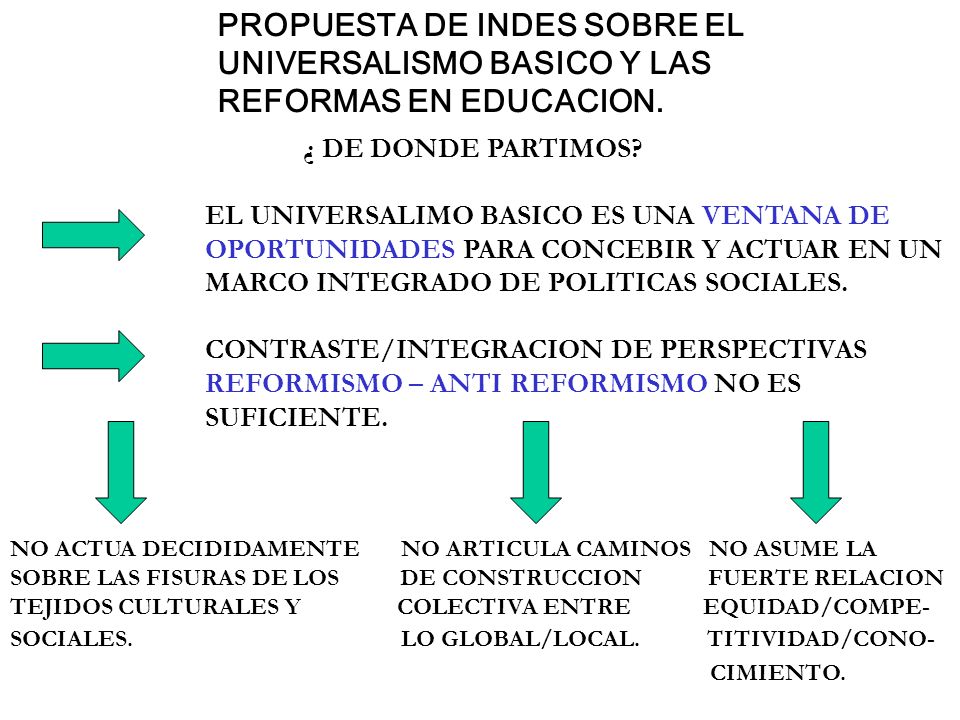 PROPUESTA DE INDES SOBRE EL UNIVERSALISMO BASICO Y LAS REFORMAS EN EDUCACION.

¿ DE DONDE PARTIMOS?

EL UNIVERSALIMO BASICO ES UNA VENTANA DE OPORTUNIDADES PARA CONCEBIR Y ACTUAR EN UN MARCO INTEGRADO DE POLITICAS SOCIALES.

CONTRASTE/INTEGRACION DE PERSPECTIVAS REFORMISMO – ANTI REFORMISMO NO ES SUFICIENTE.

NO ACTUA DECIDIDAMENTE SOBRE LAS FISURAS DE LOS TEJIDOS CULTURALES Y SOCIALES.

NO ARTICULA CAMINOS DE CONSTRUCCION COLECTIVA ENTRE LO GLOBAL/LOCAL.

NO ASUME LA FUERTE RELACION EQUIDAD/COMPETITIVIDAD/CONOCIMIENTO.